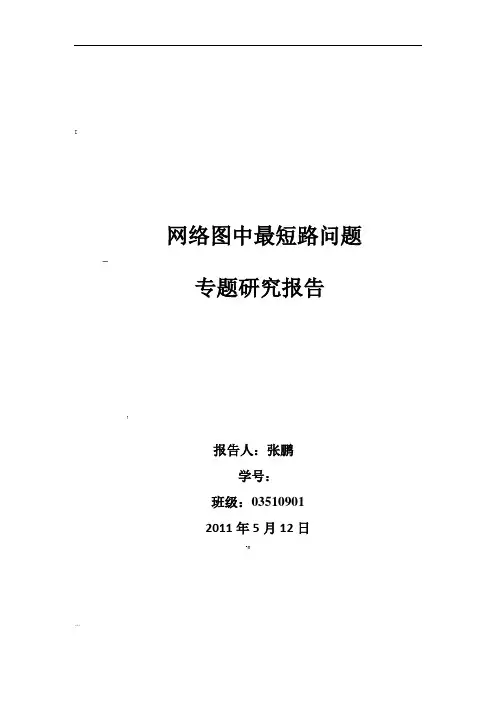 网络图中最短路问题

专题研究报告

报告人：张鹏

学号：

班级：03510901

2011年5月12日